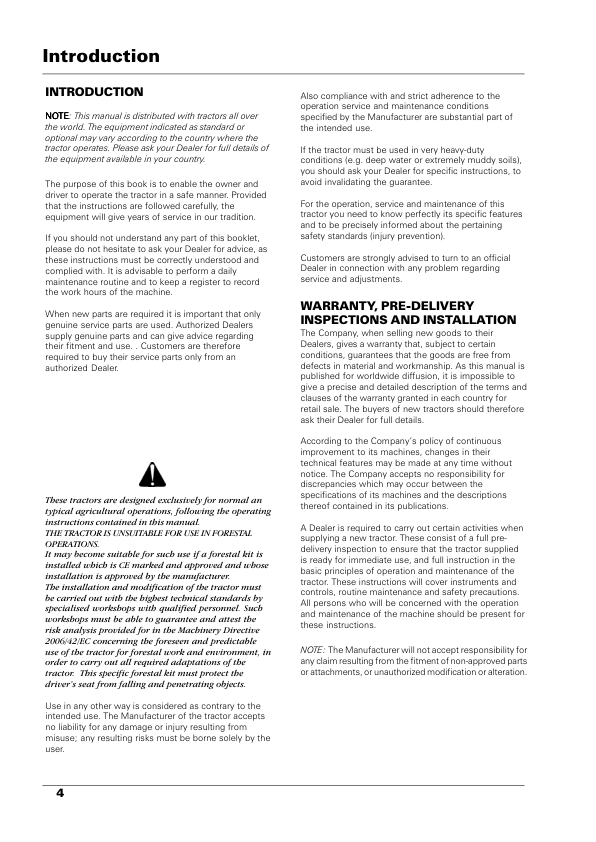 Introduction

INTRODUCTION

NOTE: This manual is distributed with tractors all over the world. The equipment indicated as standard or optional may vary according to the country where the tractor operates. Please ask your Dealer for full details of the equipment available in your country.

The purpose of this book is to enable the owner and driver to operate the tractor in a safe manner. Provided that the instructions are followed carefully, the equipment will give years of service in our tradition.

If you should not understand any part of this booklet, please do not hesitate to ask your Dealer for advice, as these instructions must be correctly understood and complied with. It is advisable to perform a daily maintenance routine and to keep a register to record the work hours of the machine.

When new parts are required it is important that only genuine service parts are used. Authorized Dealers supply genuine parts and can give advice regarding their fitment and use. . Customers are therefore required to buy their service parts only from an authorized Dealer.

These tractors are designed exclusively for normal an typical agricultural operations, following the operating instructions contained in this manual.
THE TRACTOR IS UNSUITABLE FOR USE IN FORESTAL OPERATIONS.
It may become suitable for such use if a forestal kit is installed which is CE marked and approved and whose installation is approved by the manufacturer.
The installation and modification of the tractor must be carried out with the highest technical standards by specialised workshops with qualified personnel. Such workshops must be able to guarantee and attest the risk analysis provided for in the Machinery Directive 2006/42/EC concerning the foreseen and predictable use of the tractor for forestal work and environment, in order to carry out all required adaptations of the tractor. This specific forestal kit must protect the driver's seat from falling and penetrating objects.

Use in any other way is considered as contrary to the intended use. The Manufacturer of the tractor accepts no liability for any damage or injury resulting from misuse; any resulting risks must be borne solely by the user.

Also compliance with and strict adherence to the operation service and maintenance conditions specified by the Manufacturer are substantial part of the intended use.

If the tractor must be used in very heavy-duty conditions (e.g. deep water or extremely muddy soils), you should ask your Dealer for specific instructions, to avoid invalidating the guarantee.

For the operation, service and maintenance of this tractor you need to know perfectly its specific features and to be precisely informed about the pertaining safety standards (injury prevention).

Customers are strongly advised to turn to an official Dealer in connection with any problem regarding service and adjustments.

WARRANTY, PRE-DELIVERY INSPECTIONS AND INSTALLATION

The Company, when selling new goods to their Dealers, gives a warranty that, subject to certain conditions, guarantees that the goods are free from defects in material and workmanship. As this manual is published for worldwide diffusion, it is impossible to give a precise and detailed description of the terms and clauses of the warranty granted in each country for retail sale. The buyers of new tractors should therefore ask their Dealer for full details.

According to the Company's policy of continuous improvement to its machines, changes in their technical features may be made at any time without notice. The Company accepts no responsibility for discrepancies which may occur between the specifications of its machines and the descriptions thereof contained in its publications.

A Dealer is required to carry out certain activities when supplying a new tractor. These consist of a full pre-delivery inspection to ensure that the tractor supplied is ready for immediate use, and full instruction in the basic principles of operation and maintenance of the tractor. These instructions will cover instruments and controls, routine maintenance and safety precautions. All persons who will be concerned with the operation and maintenance of the machine should be present for these instructions.

NOTE: The Manufacturer will not accept responsibility for any claim resulting from the fitment of non-approved parts or attachments, or unauthorized modification or alteration.

4